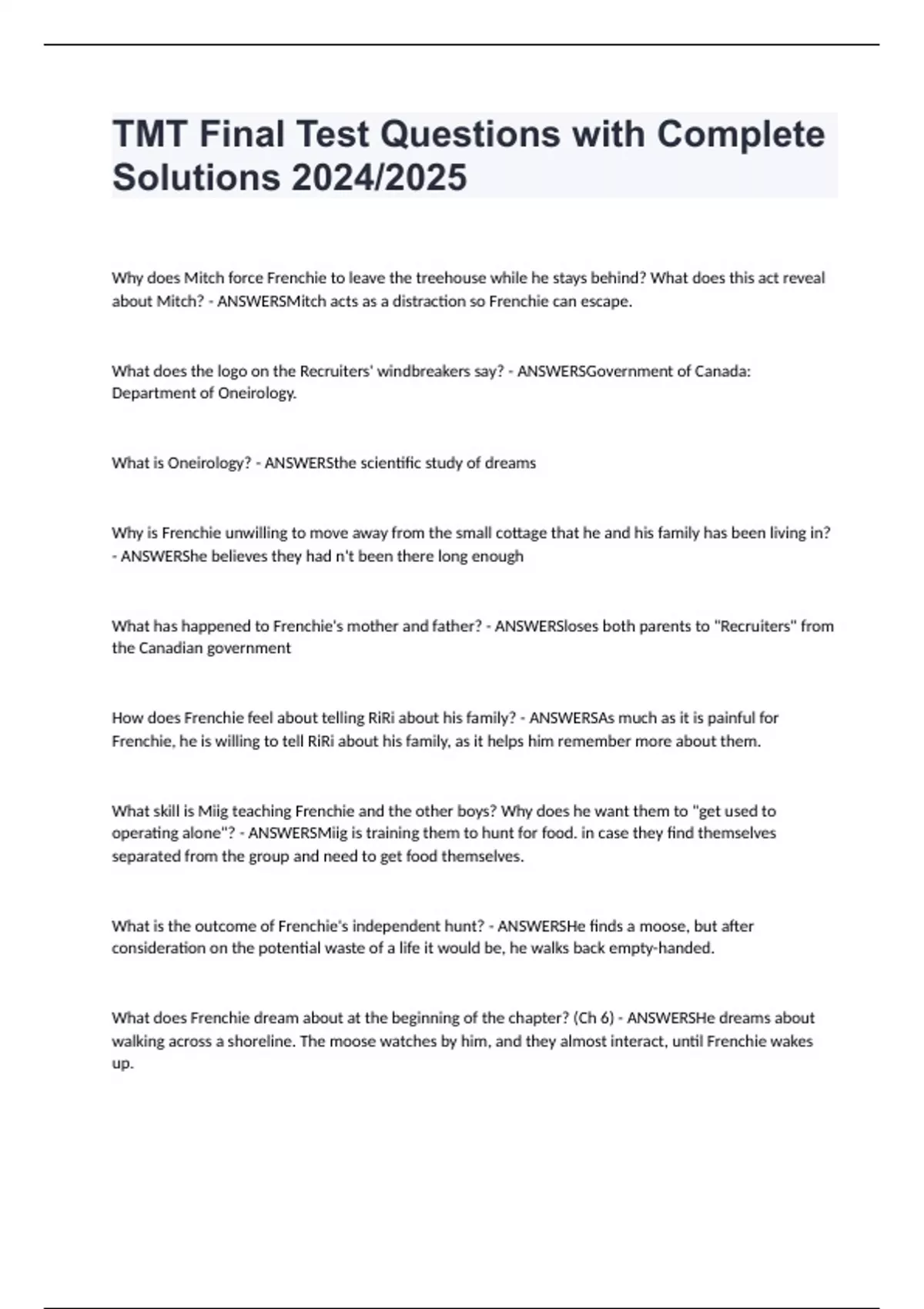 TMT Final Test Questions with Complete Solutions 2024/2025

Why does Mitch force Frenchie to leave the treehouse while he stays behind? What does this act reveal about Mitch? - ANSWERSMitch acts as a distraction so Frenchie can escape.

What does the logo on the Recruiters' windbreakers say? - ANSWERSGovernment of Canada: Department of Oneirology.

What is Oneirology? - ANSWERSthe scientific study of dreams

Why is Frenchie unwilling to move away from the small cottage that he and his family has been living in? - ANSWERShe believes they had n't been there long enough

What has happened to Frenchie's mother and father? - ANSWERSloses both parents to "Recruiters" from the Canadian government

How does Frenchie feel about telling RiRi about his family? - ANSWERSAs much as it is painful for Frenchie, he is willing to tell RiRi about his family, as it helps him remember more about them.

What skill is Miig teaching Frenchie and the other boys? Why does he want them to "get used to operating alone"? - ANSWERSMiig is training them to hunt for food. in case they find themselves separated from the group and need to get food themselves.

What is the outcome of Frenchie's independent hunt? - ANSWERSHe finds a moose, but after consideration on the potential waste of a life it would be, he walks back empty-handed.

What does Frenchie dream about at the beginning of the chapter? (Ch 6) - ANSWERSHe dreams about walking across a shoreline. The moose watches by him, and they almost interact, until Frenchie wakes up.